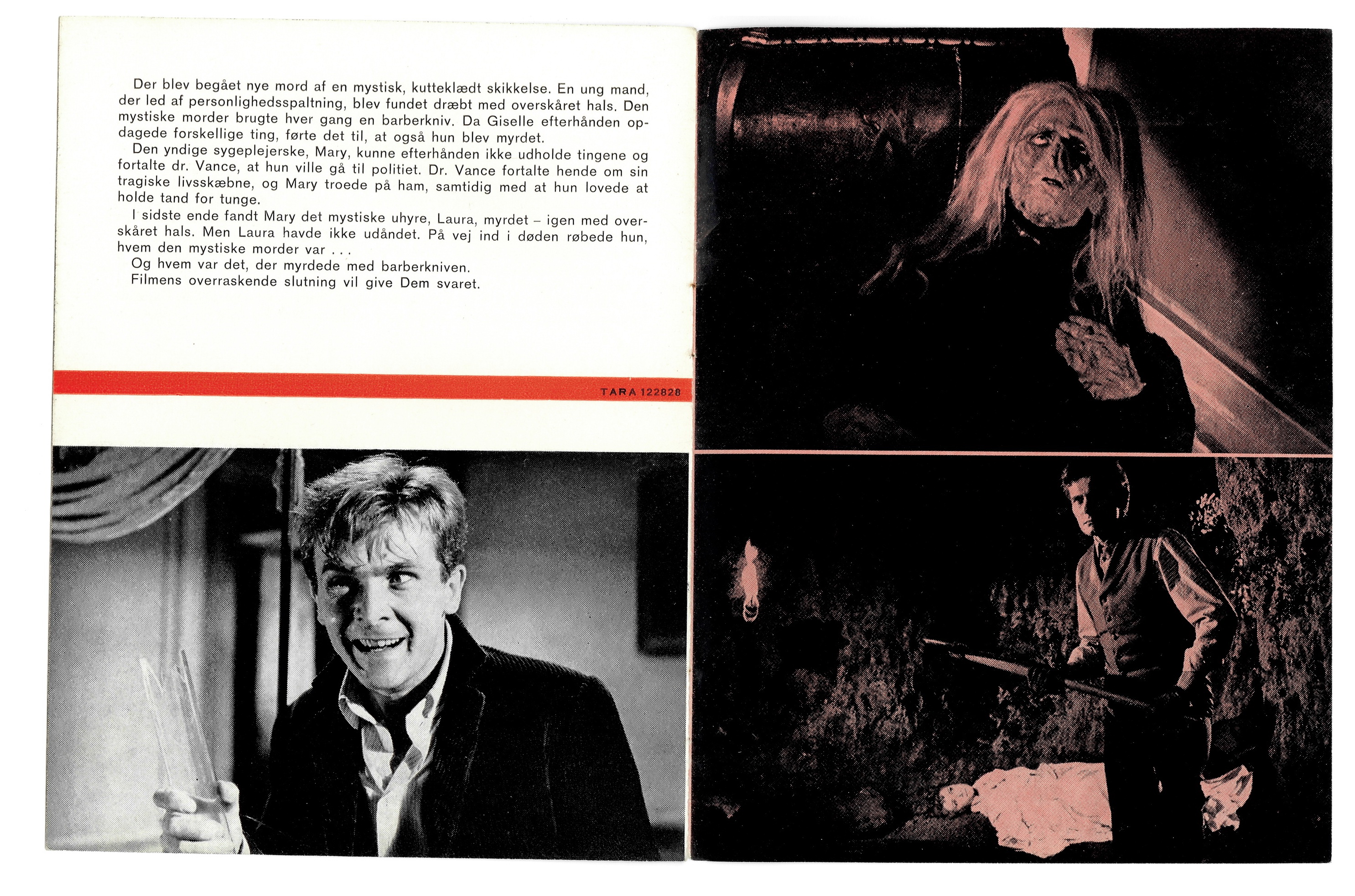 Der blev begået nye mord af en mystisk, kutteklædt skikkelse. En ung mand, der led af personlighedsspaltning, blev fundet dræbt med overskåret hals. Den mystiske morder brugte hver gang en barberkniv. Da Giselle efterhånden opdagede forskellige ting, førte det til, at også hun blev myrdet.

Den yndige sygeplejerske, Mary, kunne efterhånden ikke udholde tingene og fortalte dr. Vance, at hun ville gå til politiet. Dr. Vance fortalte hende om sin tragiske livsskæbne, og Mary troede på ham, samtidig med at hun lovede at holde tand for tunge.

I sidste ende fandt Mary det mystiske uhyre, Laura, myrdet – igen med overskåret hals. Men Laura havde ikke udåndet. På vej ind i døden røbede hun, hvem den mystiske morder var . . .

Og hvem var det, der myrdede med barberkniven.

Filmens overraskende slutning vil give Dem svaret.

TARA 122828